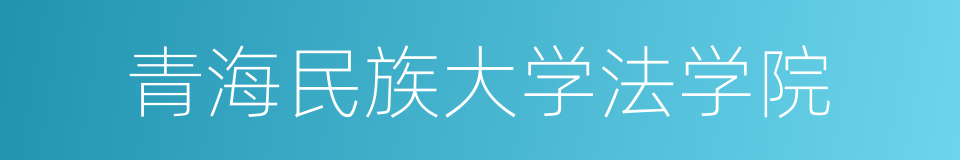 青海民族大学法学院